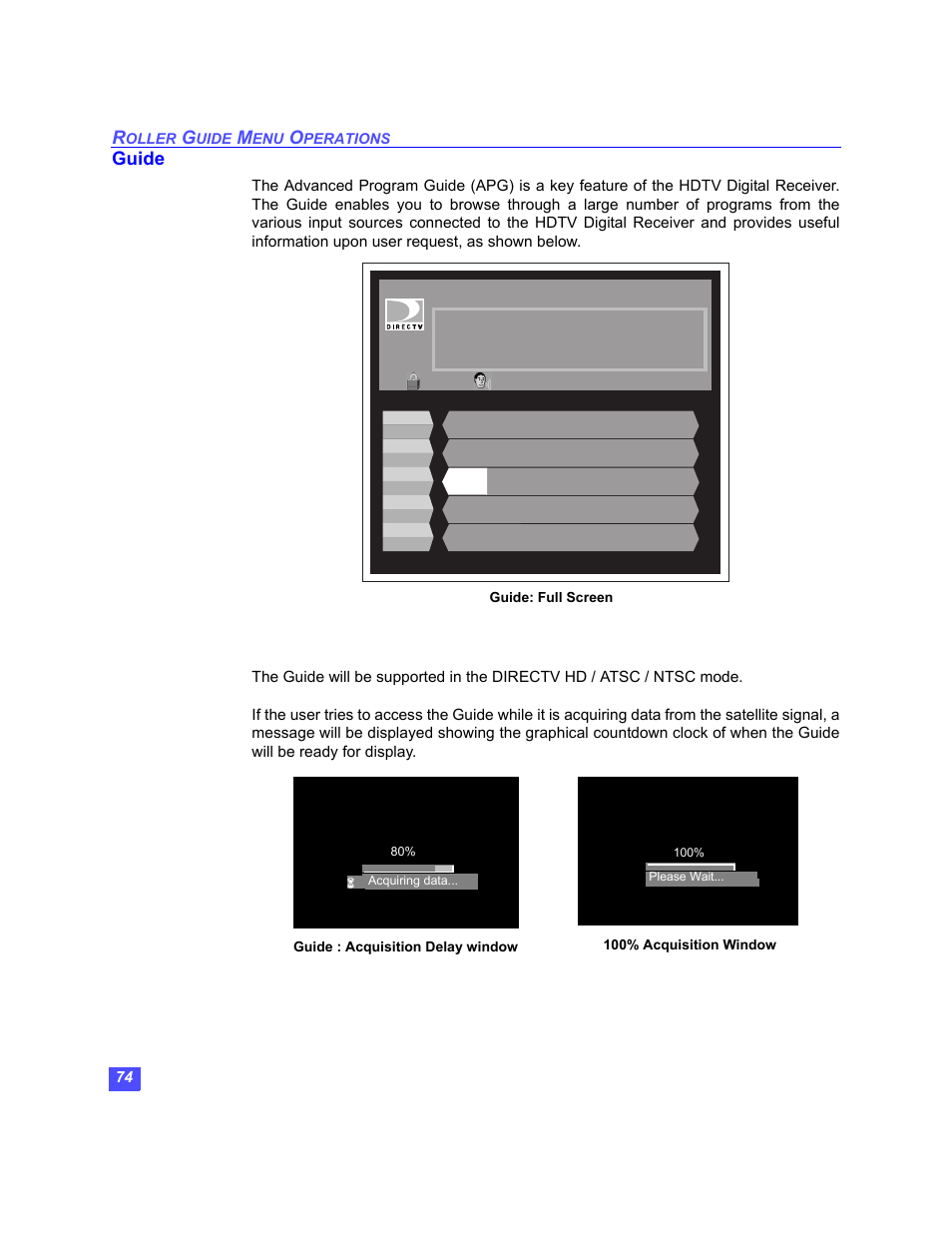 ROLLER GUIDE MENU OPERATIONS

Guide

The Advanced Program Guide (APG) is a key feature of the HDTV Digital Receiver. The Guide enables you to browse through a large number of programs from the various input sources connected to the HDTV Digital Receiver and provides useful information upon user request, as shown below.

DIRECTV

Guide: Full Screen

The Guide will be supported in the DIRECTV HD / ATSC / NTSC mode.

If the user tries to access the Guide while it is acquiring data from the satellite signal, a message will be displayed showing the graphical countdown clock of when the Guide will be ready for display.

80%

Acquiring data...

Guide : Acquisition Delay window

100%

Please Wait...

100% Acquisition Window

74